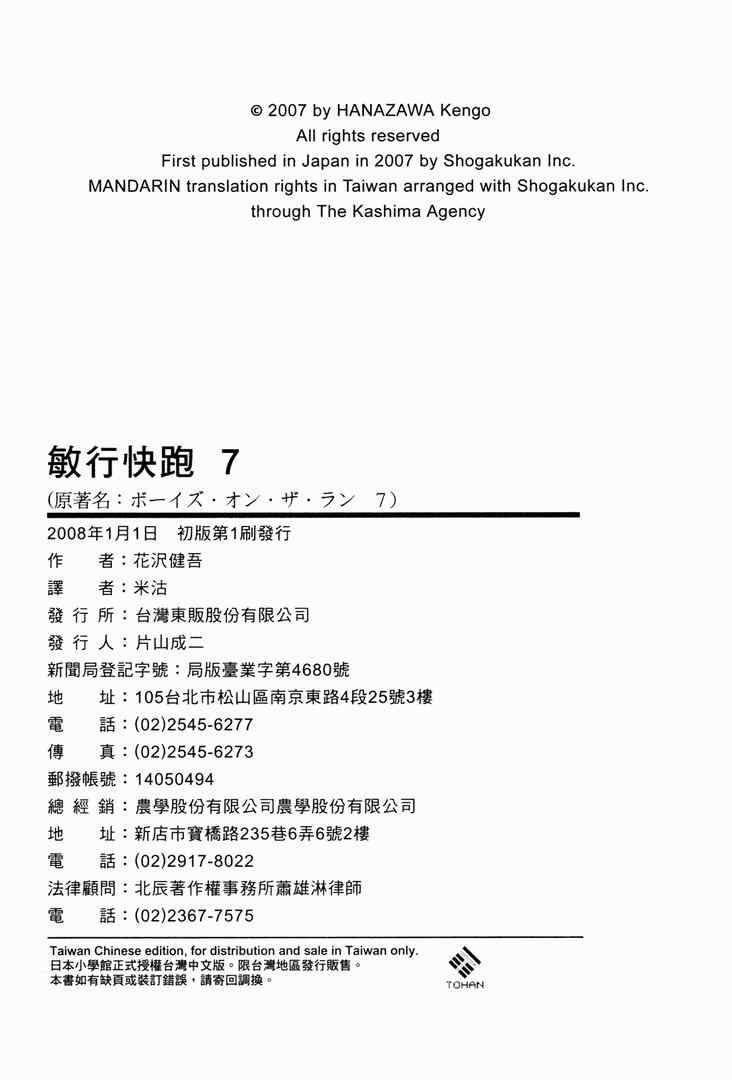 © 2007 by HANAZAWA Kengo
All rights reserved
First published in Japan in 2007 by Shogakukan Inc.
MANDARIN translation rights in Taiwan arranged with Shogakukan Inc.
through The Kashima Agency

敏行快跑 7
(原著名：ボーイズ・オン・ザ・ラン 7)

2008年1月1日 初版第1刷發行
作 者：花沢健吾
譯 者：米沽
發 行 所：台灣東販股份有限公司
發 行 人：片山成二
新聞局登記字號：局版臺業字第4680號
地 址：105台北市松山區南京東路4段25號3樓
電 話：(02)2545-6277
傳 真：(02)2545-6273
郵撥帳號：14050494
總 經 銷：農學股份有限公司農學股份有限公司
地 址：新店市寶橋路235巷6弄6號2樓
電 話：(02)2917-8022
法律顧問：北辰著作權事務所蕭雄淋律師
電 話：(02)2367-7575

Taiwan Chinese edition, for distribution and sale in Taiwan only.
日本小學館正式授權台灣中文版。限台灣地區發行販售。
本書如有缺頁或裝訂錯誤，請寄回調換。

TOHAN